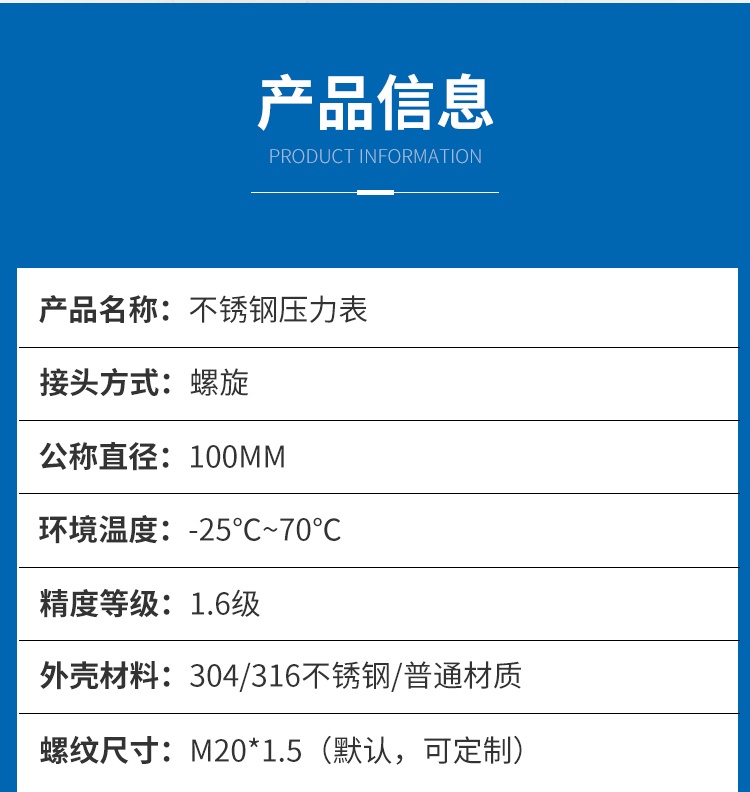 产品信息

PRODUCT INFORMATION

产品名称：不锈钢压力表

接头方式：螺旋

公称直径：100MM

环境温度：-25°C~70°C

精度等级：1.6级

外壳材料：304/316不锈钢/普通材质

螺纹尺寸：M20*1.5（默认，可定制）